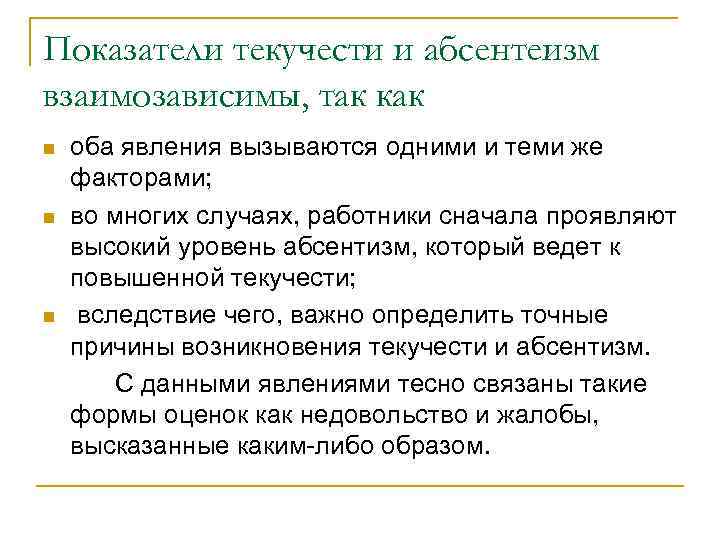 Показатели текучести и абсентеизм взаимозависимы, так как

- оба явления вызываются одними и теми же факторами;
- во многих случаях, работники сначала проявляют высокий уровень абсентизм, который ведет к повышенной текучести;
- вследствие чего, важно определить точные причины возникновения текучести и абсентизм.

С данными явлениями тесно связаны такие формы оценок как недовольство и жалобы, высказанные каким-либо образом.